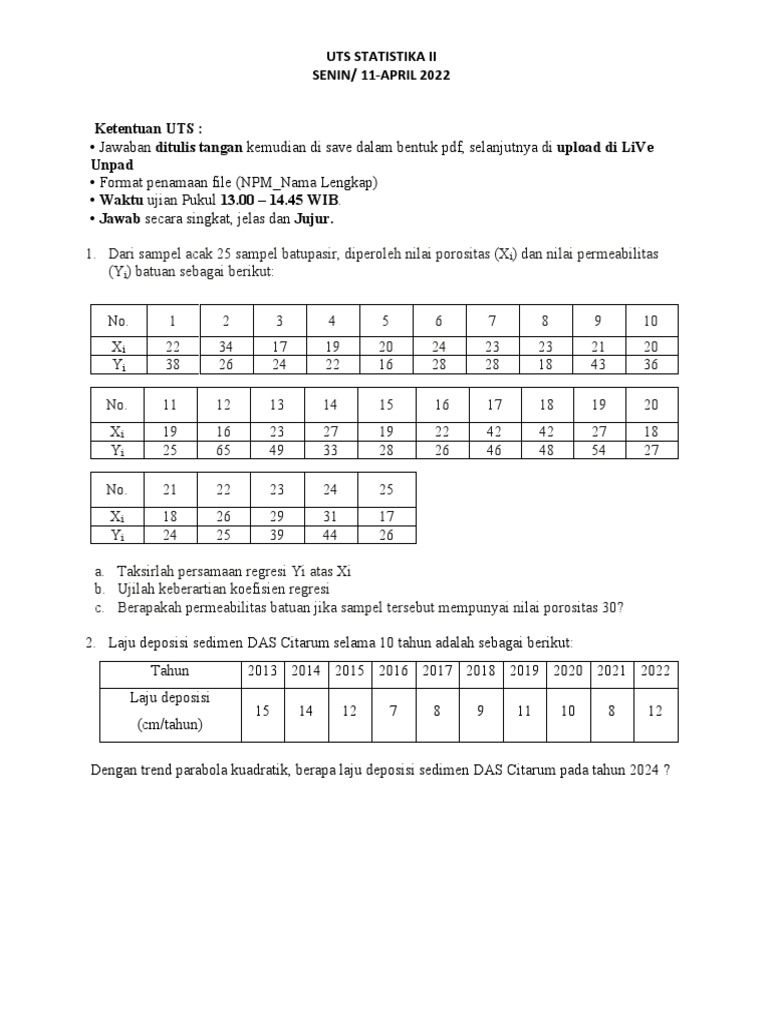 UTS STATISTIKA II
SENIN/ 11-APRIL 2022

Ketentuan UTS :
• Jawaban ditulis tangan kemudian di save dalam bentuk pdf, selanjutnya di upload di LiVe Unpad
• Format penamaan file (NPM_Nama Lengkap)
• Waktu ujian Pukul 13.00 – 14.45 WIB.
• Jawab secara singkat, jelas dan Jujur.

1. Dari sampel acak 25 sampel batupasir, diperoleh nilai porositas ($X_i$) dan nilai permeabilitas ($Y_i$) batuan sebagai berikut:

| No. | 1 | 2 | 3 | 4 | 5 | 6 | 7 | 8 | 9 | 10 |
|---|---|---|---|---|---|---|---|---|---|---|
| $X_i$ | 22 | 34 | 17 | 19 | 20 | 24 | 23 | 23 | 21 | 20 |
| $Y_i$ | 38 | 26 | 24 | 22 | 16 | 28 | 28 | 18 | 43 | 36 |

| No. | 11 | 12 | 13 | 14 | 15 | 16 | 17 | 18 | 19 | 20 |
|---|---|---|---|---|---|---|---|---|---|---|
| $X_i$ | 19 | 16 | 23 | 27 | 19 | 22 | 42 | 42 | 27 | 18 |
| $Y_i$ | 25 | 65 | 49 | 33 | 28 | 26 | 46 | 48 | 54 | 27 |

| No. | 21 | 22 | 23 | 24 | 25 |
|---|---|---|---|---|---|
| $X_i$ | 18 | 26 | 29 | 31 | 17 |
| $Y_i$ | 24 | 25 | 39 | 44 | 26 |

a. Taksirlah persamaan regresi Yi atas Xi
b. Ujilah keberartian koefisien regresi
c. Berapakah permeabilitas batuan jika sampel tersebut mempunyai nilai porositas 30?

2. Laju deposisi sedimen DAS Citarum selama 10 tahun adalah sebagai berikut:

| Tahun | 2013 | 2014 | 2015 | 2016 | 2017 | 2018 | 2019 | 2020 | 2021 | 2022 |
|---|---|---|---|---|---|---|---|---|---|---|
| Laju deposisi (cm/tahun) | 15 | 14 | 12 | 7 | 8 | 9 | 11 | 10 | 8 | 12 |

Dengan trend parabola kuadratik, berapa laju deposisi sedimen DAS Citarum pada tahun 2024 ?